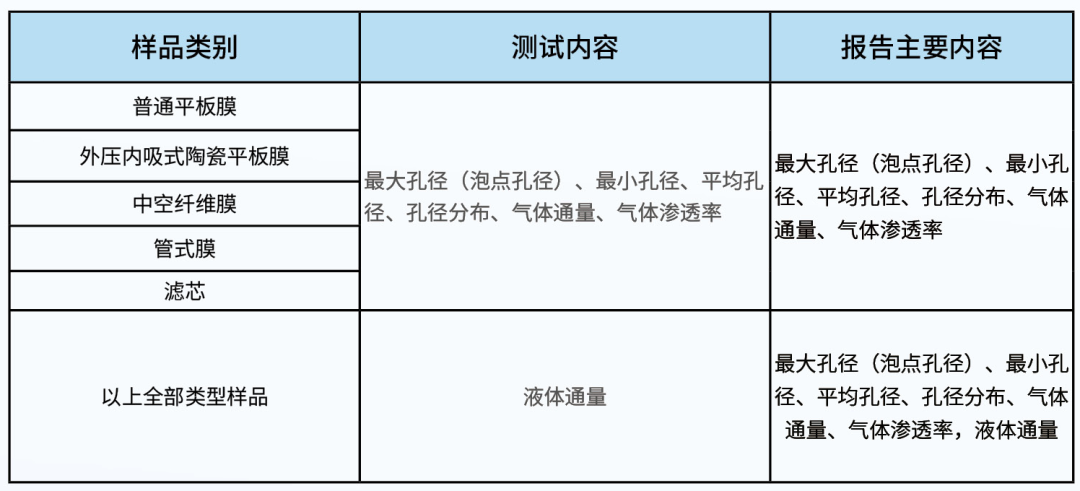 | 样品类别 | 测试内容 | 报告主要内容 |
|---|---|---|
| 普通平板膜 | 最大孔径（泡点孔径）、最小孔径、平均孔径、孔径分布、气体通量、气体渗透率 | 最大孔径（泡点孔径）、最小孔径、平均孔径、孔径分布、气体通量、气体渗透率 |
| 外压内吸式陶瓷平板膜 | | |
| 中空纤维膜 | | |
| 管式膜 | | |
| 滤芯 | | |
| 以上全部类型样品 | 液体通量 | 最大孔径（泡点孔径）、最小孔径、平均孔径、孔径分布、气体通量、气体渗透率，液体通量 |